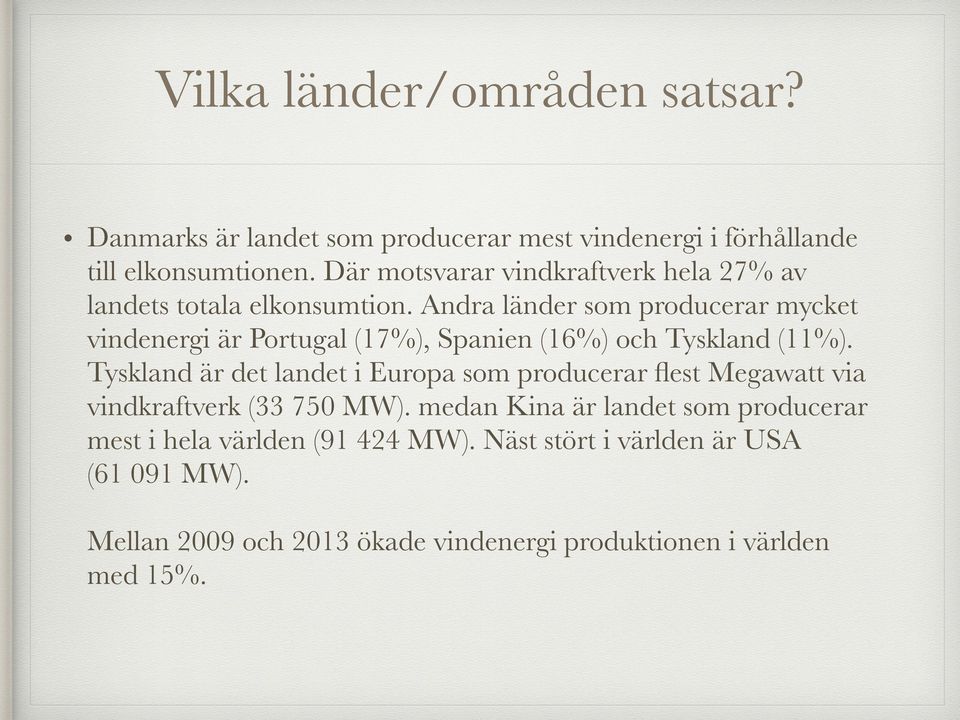 Vilka länder/områden satsar?

• Danmarks är landet som producerar mest vindenergi i förhållande till elkonsumtionen. Där motsvarar vindkraftverk hela 27% av landets totala elkonsumtion. Andra länder som producerar mycket vindenergi är Portugal (17%), Spanien (16%) och Tyskland (11%). Tyskland är det landet i Europa som producerar flest Megawatt via vindkraftverk (33 750 MW). medan Kina är landet som producerar mest i hela världen (91 424 MW). Näst stört i världen är USA (61 091 MW).

Mellan 2009 och 2013 ökade vindenergi produktionen i världen med 15%.